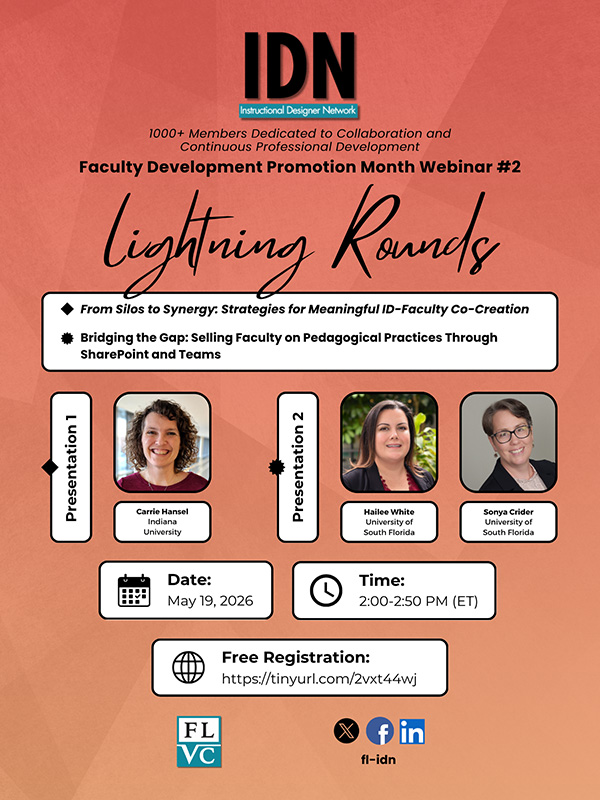 IDN
Instructional Designer Network

1000+ Members Dedicated to Collaboration and Continuous Professional Development

Faculty Development Promotion Month Webinar #2

Lightning Rounds

From Silos to Synergy: Strategies for Meaningful ID-Faculty Co-Creation

Bridging the Gap: Selling Faculty on Pedagogical Practices Through SharePoint and Teams

Presentation 1

Carrie Hansel
Indiana University

Presentation 2

Hailee White
University of South Florida

Sonya Crider
University of South Florida

Date:
May 19, 2026

Time:
2:00-2:50 PM (ET)

Free Registration:
https://tinyurl.com/2vxt44wj

FL VC

fl-idn